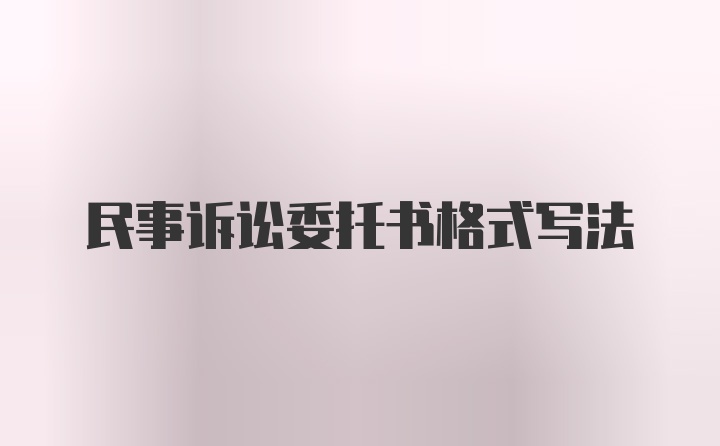 民事诉讼委托书格式写法